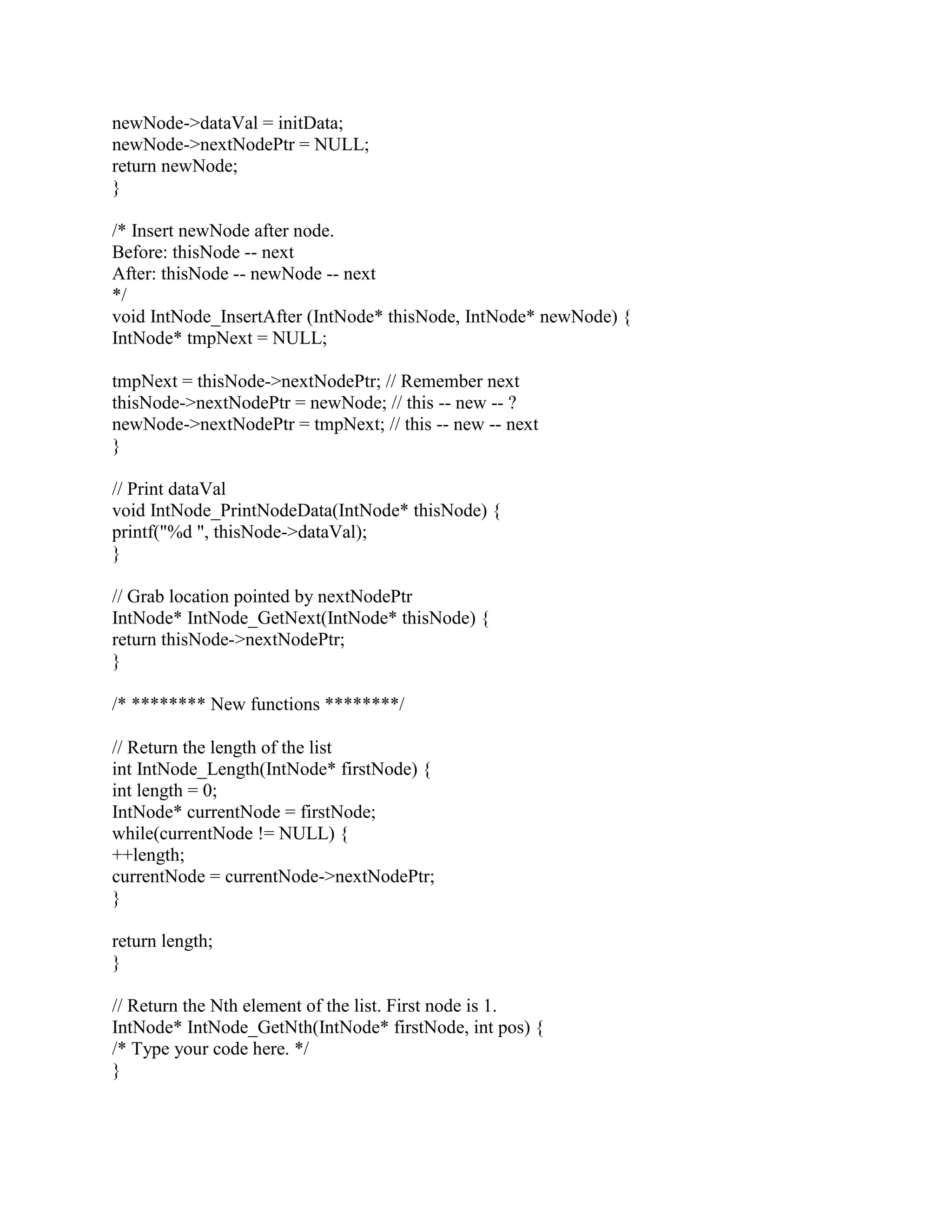 newNode->dataVal = initData;
newNode->nextNodePtr = NULL;
return newNode;
}

/* Insert newNode after node.
Before: thisNode -- next
After: thisNode -- newNode -- next
*/
void IntNode_InsertAfter (IntNode* thisNode, IntNode* newNode) {
IntNode* tmpNext = NULL;

tmpNext = thisNode->nextNodePtr; // Remember next
thisNode->nextNodePtr = newNode; // this -- new -- ?
newNode->nextNodePtr = tmpNext; // this -- new -- next
}

// Print dataVal
void IntNode_PrintNodeData(IntNode* thisNode) {
printf("%d ", thisNode->dataVal);
}

// Grab location pointed by nextNodePtr
IntNode* IntNode_GetNext(IntNode* thisNode) {
return thisNode->nextNodePtr;
}

/* ******** New functions ********/

// Return the length of the list
int IntNode_Length(IntNode* firstNode) {
int length = 0;
IntNode* currentNode = firstNode;
while(currentNode != NULL) {
++length;
currentNode = currentNode->nextNodePtr;
}

return length;
}

// Return the Nth element of the list. First node is 1.
IntNode* IntNode_GetNth(IntNode* firstNode, int pos) {
/* Type your code here. */
}